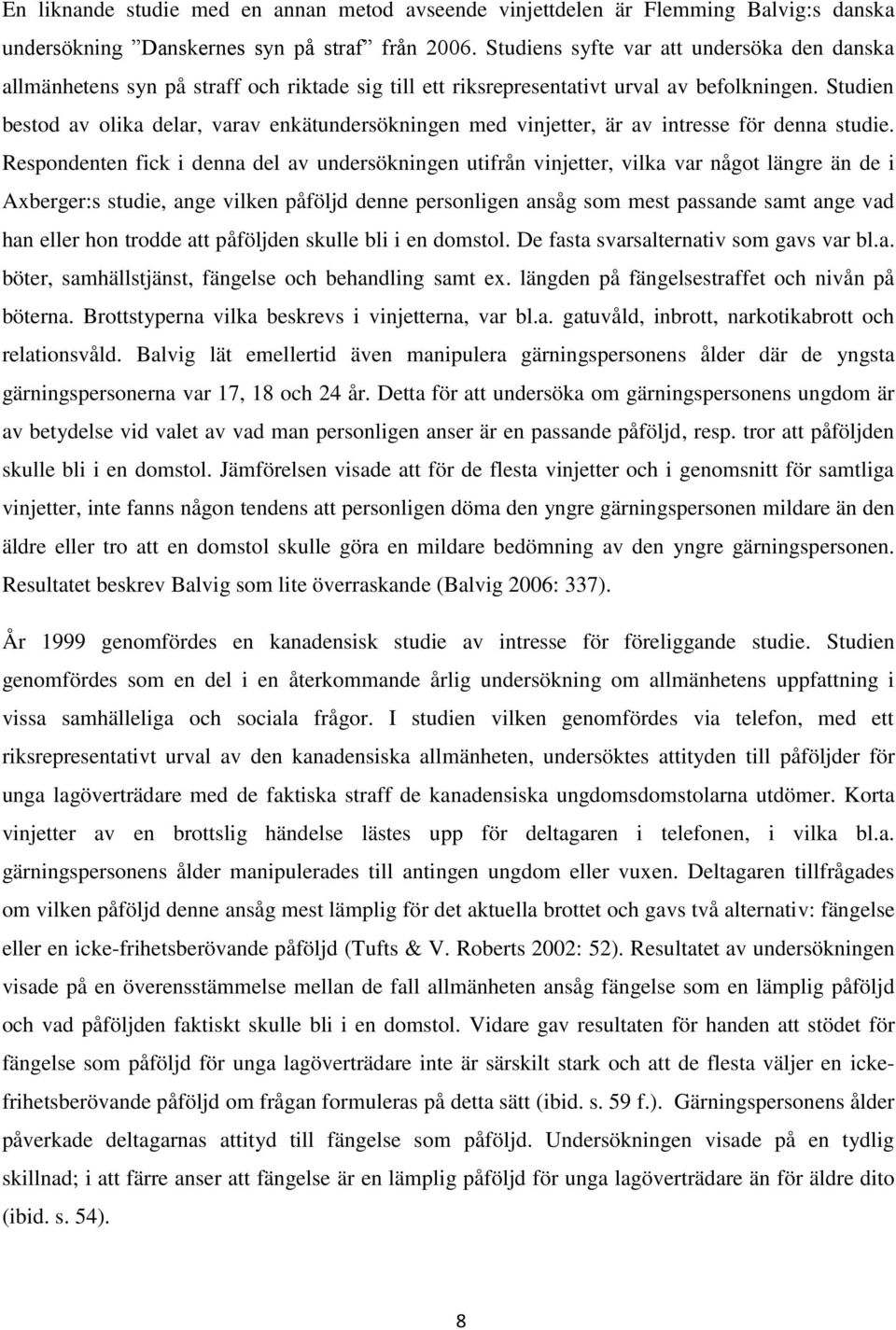 En liknande studie med en annan metod avseende vinjettdelen är Flemming Balvig:s danska undersökning ”Danskernes syn på straf” från 2006. Studiens syfte var att undersöka den danska allmänhetens syn på straff och riktade sig till ett riksrepresentativt urval av befolkningen. Studien bestod av olika delar, varav enkätundersökningen med vinjetter, är av intresse för denna studie. Respondenten fick i denna del av undersökningen utifrån vinjetter, vilka var något längre än de i Axberger:s studie, ange vilken påföljd denne personligen ansåg som mest passande samt ange vad han eller hon trodde att påföljden skulle bli i en domstol. De fasta svarsalternativ som gavs var bl.a. böter, samhällstjänst, fängelse och behandling samt ex. längden på fängelsestraffet och nivån på böterna. Brottstyperna vilka beskrevs i vinjetterna, var bl.a. gatuvåld, inbrott, narkotikabrott och relationsvåld. Balvig lät emellertid även manipulera gärningspersonens ålder där de yngsta gärningspersonerna var 17, 18 och 24 år. Detta för att undersöka om gärningspersonens ungdom är av betydelse vid valet av vad man personligen anser är en passande påföljd, resp. tror att påföljden skulle bli i en domstol. Jämförelsen visade att för de flesta vinjetter och i genomsnitt för samtliga vinjetter, inte fanns någon tendens att personligen döma den yngre gärningspersonen mildare än den äldre eller tro att en domstol skulle göra en mildare bedömning av den yngre gärningspersonen. Resultatet beskrev Balvig som lite överraskande (Balvig 2006: 337).

År 1999 genomfördes en kanadensisk studie av intresse för föreliggande studie. Studien genomfördes som en del i en återkommande årlig undersökning om allmänhetens uppfattning i vissa samhälleliga och sociala frågor. I studien vilken genomfördes via telefon, med ett riksrepresentativt urval av den kanadensiska allmänheten, undersöktes attityden till påföljder för unga lagöverträdare med de faktiska straff de kanadensiska ungdomsdomstolarna utdömer. Korta vinjetter av en brottslig händelse lästes upp för deltagaren i telefonen, i vilka bl.a. gärningspersonens ålder manipulerades till antingen ungdom eller vuxen. Deltagaren tillfrågades om vilken påföljd denne ansåg mest lämplig för det aktuella brottet och gavs två alternativ: fängelse eller en icke-frihetsberövande påföljd (Tufts & V. Roberts 2002: 52). Resultatet av undersökningen visade på en överensstämmelse mellan de fall allmänheten ansåg fängelse som en lämplig påföljd och vad påföljden faktiskt skulle bli i en domstol. Vidare gav resultaten för handen att stödet för fängelse som påföljd för unga lagöverträdare inte är särskilt stark och att de flesta väljer en icke-frihetsberövande påföljd om frågan formuleras på detta sätt (ibid. s. 59 f.). Gärningspersonens ålder påverkade deltagarnas attityd till fängelse som påföljd. Undersökningen visade på en tydlig skillnad; i att färre anser att fängelse är en lämplig påföljd för unga lagöverträdare än för äldre dito (ibid. s. 54).

8